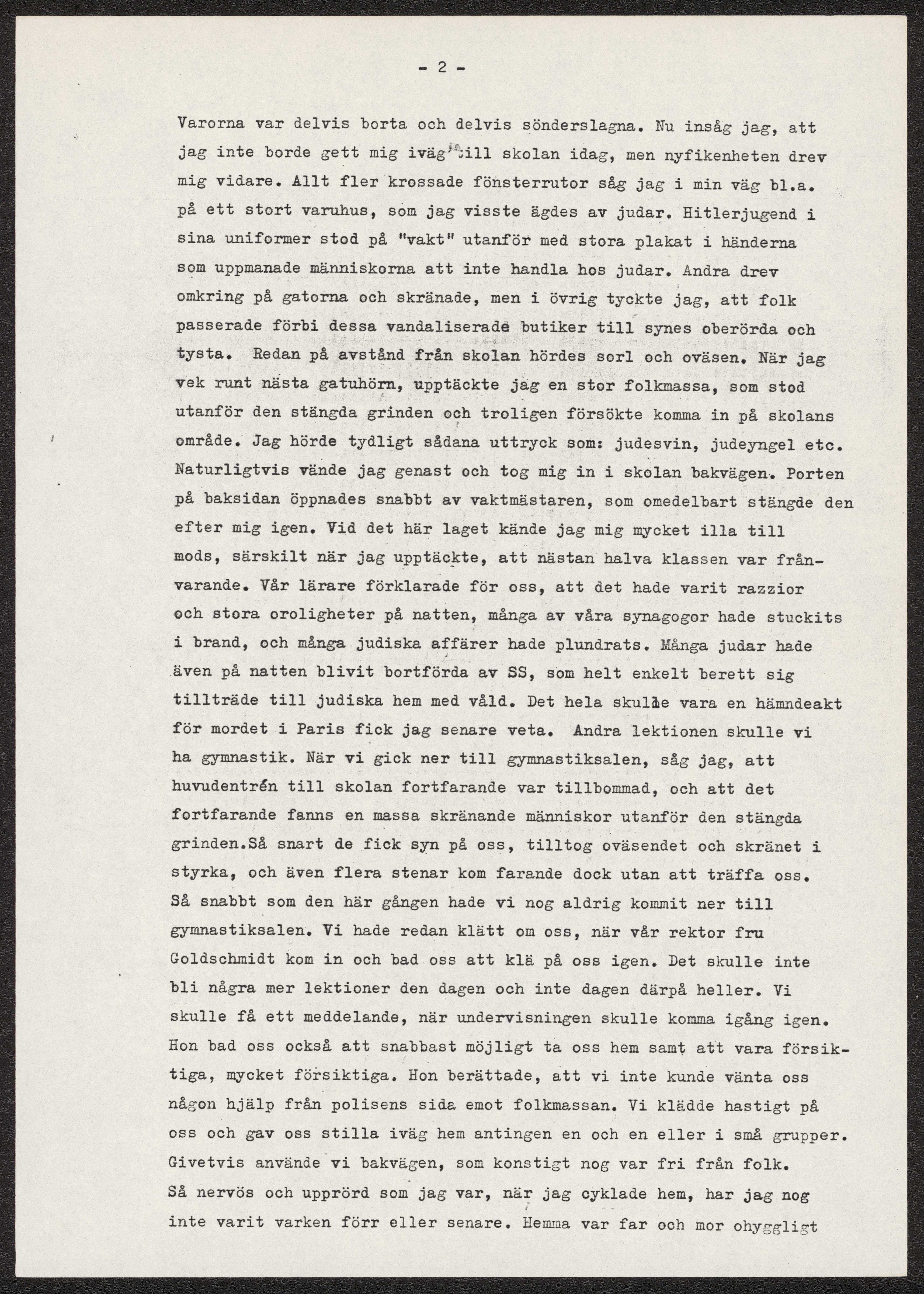 - 2 -

Varorna var delvis borta och delvis sönderslagna. Nu insåg jag, att jag inte borde gett mig iväg till skolan idag, men nyfikenheten drev mig vidare. Allt fler krossade fönsterrutor såg jag i min väg bl.a. på ett stort varuhus, som jag visste ägdes av judar. Hitlerjugend i sina uniformer stod på "vakt" utanför med stora plakat i händerna som uppmanade människorna att inte handla hos judar. Andra drev omkring på gatorna och skränade, men i övrig tyckte jag, att folk passerade förbi dessa vandaliserade butiker till synes oberörda och tysta. Redan på avstånd från skolan hördes sorl och oväsen. När jag vek runt nästa gatuhörn, upptäckte jag en stor folkmassa, som stod utanför den stängda grinden och troligen försökte komma in på skolans område. Jag hörde tydligt sådana uttryck som: judesvin, judeyngel etc. Naturligtvis vände jag genast och tog mig in i skolan bakvägen. Porten på baksidan öppnades snabbt av vaktmästaren, som omedelbart stängde den efter mig igen. Vid det här laget kände jag mig mycket illa till mods, särskilt när jag upptäckte, att nästan halva klassen var frånvarande. Vår lärare förklarade för oss, att det hade varit razzior och stora oroligheter på natten, många av våra synagogor hade stuckits i brand, och många judiska affärer hade plundrats. Många judar hade även på natten blivit bortförda av SS, som helt enkelt berett sig tillträde till judiska hem med våld. Det hela skulle vara en hämndeakt för mordet i Paris fick jag senare veta. Andra lektionen skulle vi ha gymnastik. När vi gick ner till gymnastiksalen, såg jag, att huvudentrén till skolan fortfarande var tillbommad, och att det fortfarande fanns en massa skränande människor utanför den stängda grinden.Så snart de fick syn på oss, tilltog oväsendet och skränet i styrka, och även flera stenar kom farande dock utan att träffa oss. Så snabbt som den här gången hade vi nog aldrig kommit ner till gymnastiksalen. Vi hade redan klätt om oss, när vår rektor fru Goldschmidt kom in och bad oss att klä på oss igen. Det skulle inte bli några mer lektioner den dagen och inte dagen därpå heller. Vi skulle få ett meddelande, när undervisningen skulle komma igång igen. Hon bad oss också att snabbast möjligt ta oss hem samt att vara försiktiga, mycket försiktiga. Hon berättade, att vi inte kunde vänta oss någon hjälp från polisens sida emot folkmassan. Vi klädde hastigt på oss och gav oss stilla iväg hem antingen en och en eller i små grupper. Givetvis använde vi bakvägen, som konstigt nog var fri från folk.
Så nervös och upprörd som jag var, när jag cyklade hem, har jag nog inte varit varken förr eller senare. Hemma var far och mor ohyggligt